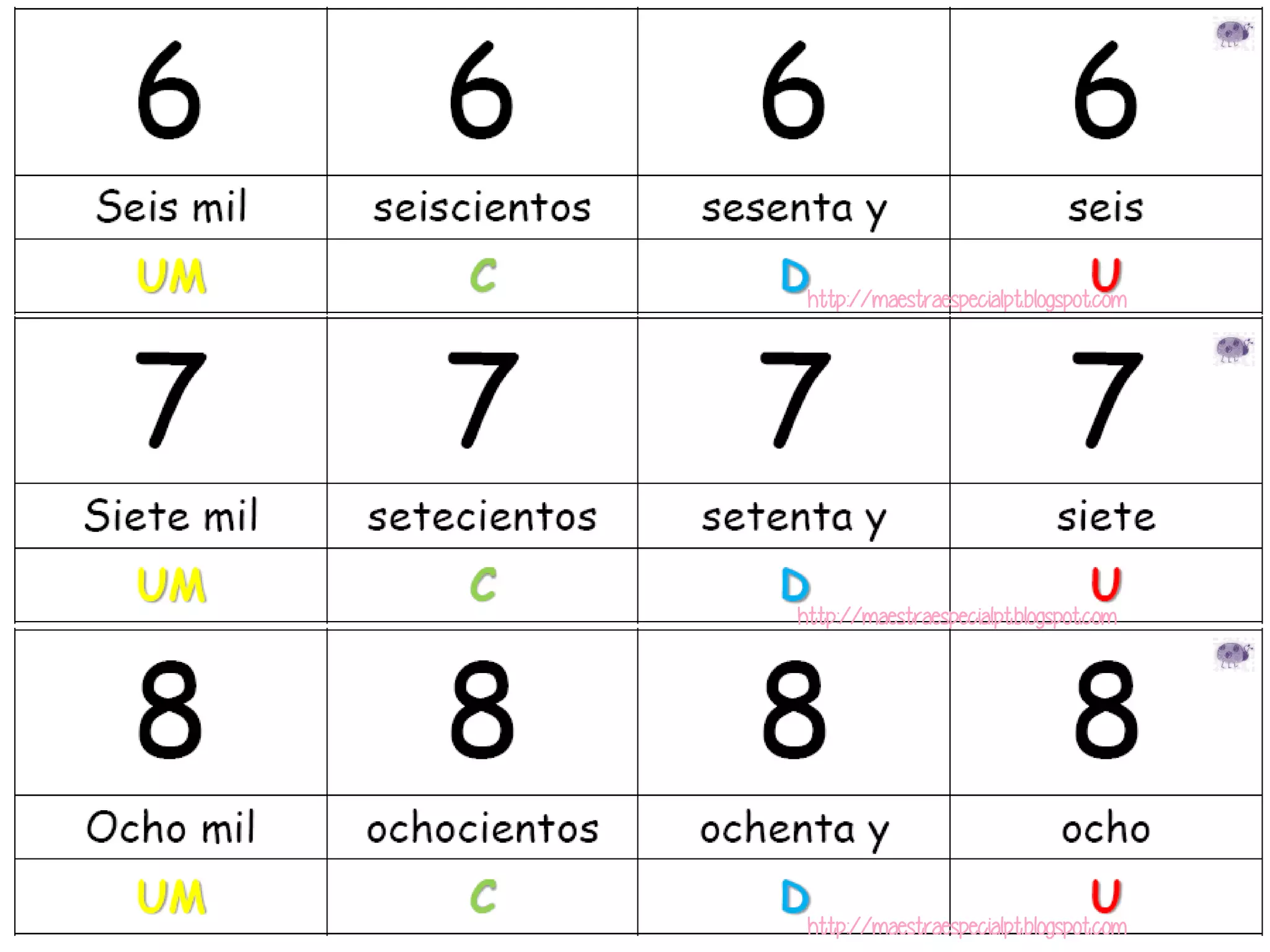 | 6 | 6 | 6 | 6 |
|---|---|---|---|
| Seis mil | seiscientos | sesenta y | seis |
| UM | C | D | U |

| 7 | 7 | 7 | 7 |
|---|---|---|---|
| Siete mil | setecientos | setenta y | siete |
| UM | C | D | U |

| 8 | 8 | 8 | 8 |
|---|---|---|---|
| Ocho mil | ochocientos | ochenta y | ocho |
| UM | C | D | U |

http://maestraespecialpt.blogspot.com